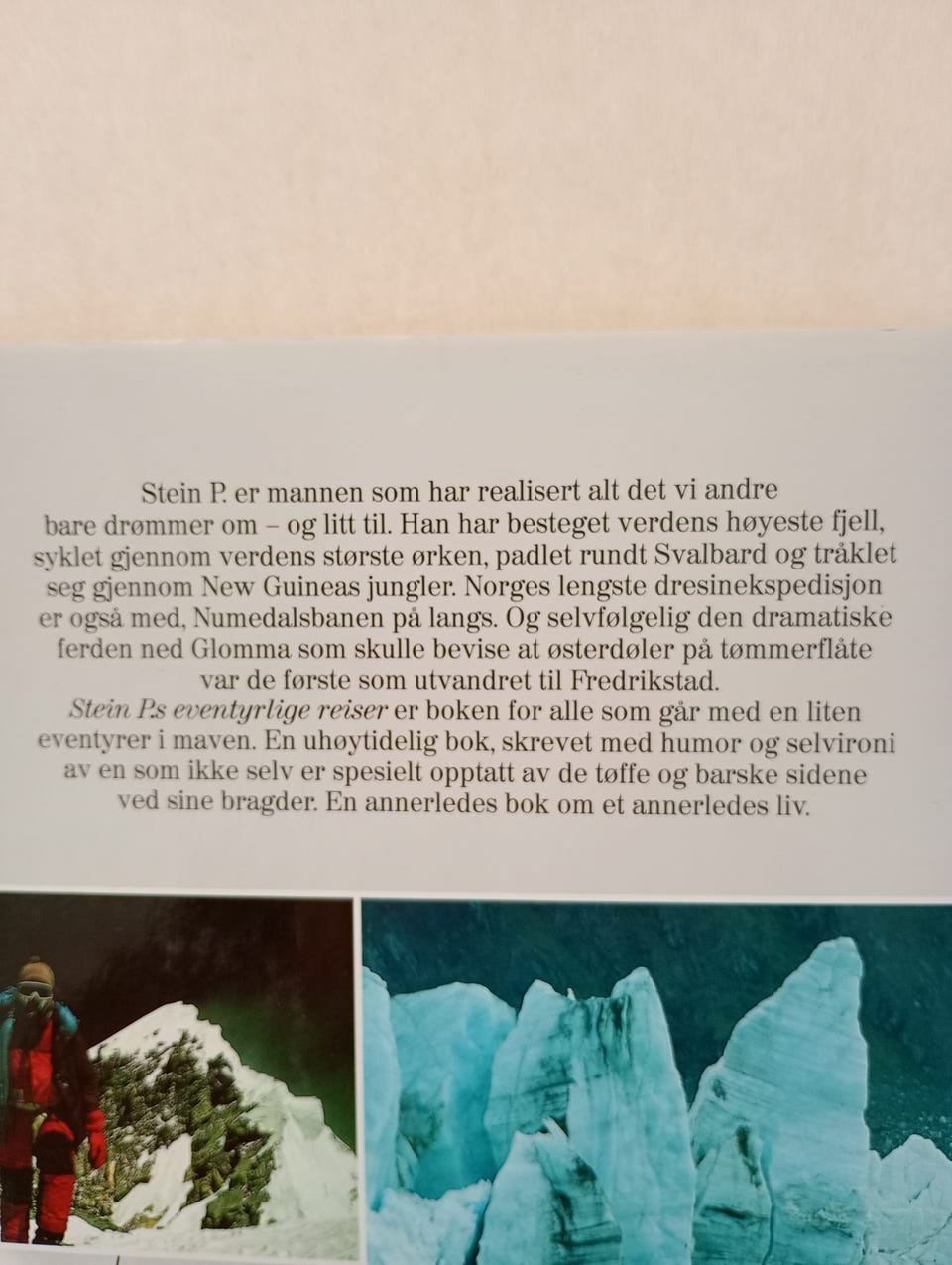 Stein P. er mannen som har realisert alt det vi andre bare drømmer om – og litt til. Han har besteget verdens høyeste fjell, syklet gjennom verdens største ørken, padlet rundt Svalbard og tråklet seg gjennom New Guineas jungler. Norges lengste dresinekspedisjon er også med, Numedalsbanen på langs. Og selvfølgelig den dramatiske ferden ned Glomma som skulle bevise at østerdøler på tømmerflåte var de første som utvandret til Fredrikstad.
Stein P.s eventyrlige reiser er boken for alle som går med en liten eventyrer i maven. En uhøytidelig bok, skrevet med humor og selvironi av en som ikke selv er spesielt opptatt av de tøffe og barske sidene ved sine bragder. En annerledes bok om et annerledes liv.